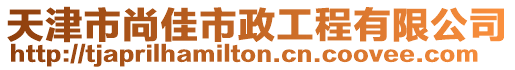 天津市尚佳市政工程有限公司
http://tjaprilhamilton.cn.coovee.com